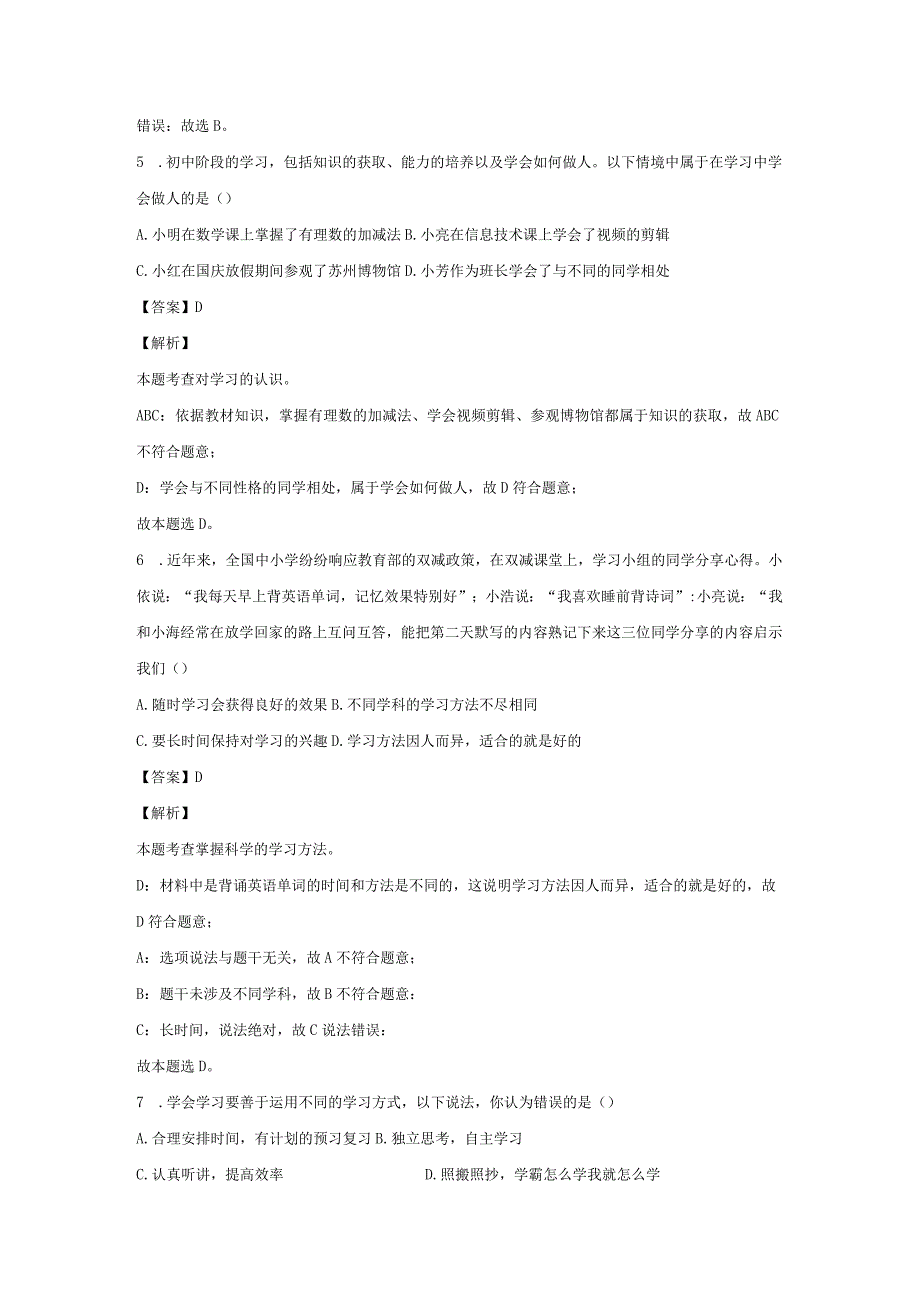 错误：故选B。

5 .初中阶段的学习，包括知识的获取、能力的培养以及学会如何做人。以下情境中属于在学习中学会做人的是（）

A.小明在数学课上掌握了有理数的加减法 B.小亮在信息技术课上学会了视频的剪辑

C.小红在国庆放假期间参观了苏州博物馆 D.小芳作为班长学会了与不同的同学相处

【答案】D

【解析】

本题考查对学习的认识。

ABC：依据教材知识，掌握有理数的加减法、学会视频剪辑、参观博物馆都属于知识的获取，故ABC不符合题意；

D：学会与不同性格的同学相处，属于学会如何做人，故D符合题意；

故本题选D。

6 .近年来，全国中小学纷纷响应教育部的双减政策，在双减课堂上，学习小组的同学分享心得。小依说：“我每天早上背英语单词，记忆效果特别好”；小浩说：“我喜欢睡前背诗词”:小亮说：“我和小海经常在放学回家的路上互问互答，能把第二天默写的内容熟记下来这三位同学分享的内容启示我们（）

A.随时学习会获得良好的效果 B.不同学科的学习方法不尽相同

C.要长时间保持对学习的兴趣 D.学习方法因人而异，适合的就是好的

【答案】D

【解析】

本题考查掌握科学的学习方法。

D：材料中是背诵英语单词的时间和方法是不同的，这说明学习方法因人而异，适合的就是好的，故D符合题意；

A：选项说法与题干无关，故A不符合题意；

B：题干未涉及不同学科，故B不符合题意：

C：长时间，说法绝对，故C说法错误：

故本题选D。

7 .学会学习要善于运用不同的学习方式，以下说法，你认为错误的是（）

A.合理安排时间，有计划的预习复习 B.独立思考，自主学习

C.认真听讲，提高效率 D.照搬照抄，学霸怎么学我就怎么学